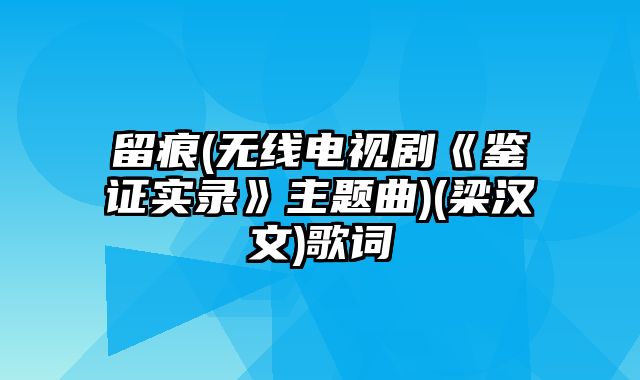 留痕(无线电视剧《鉴证实录》主题曲)(梁汉文)歌词